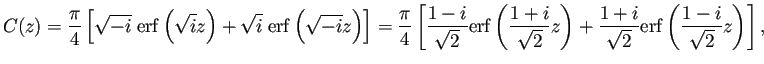 $C(z) = \frac{\pi}{4}\left[\sqrt{-i}\,\mathrm{erf}\left(\sqrt{i}z\right) + \sqrt{i}\,\mathrm{erf}\left(\sqrt{-i}z\right)\right] = \frac{\pi}{4}\left[\frac{1-i}{\sqrt{2}}\mathrm{erf}\left(\frac{1+i}{\sqrt{2}}z\right) + \frac{1+i}{\sqrt{2}}\mathrm{erf}\left(\frac{1-i}{\sqrt{2}}z\right)\right],$